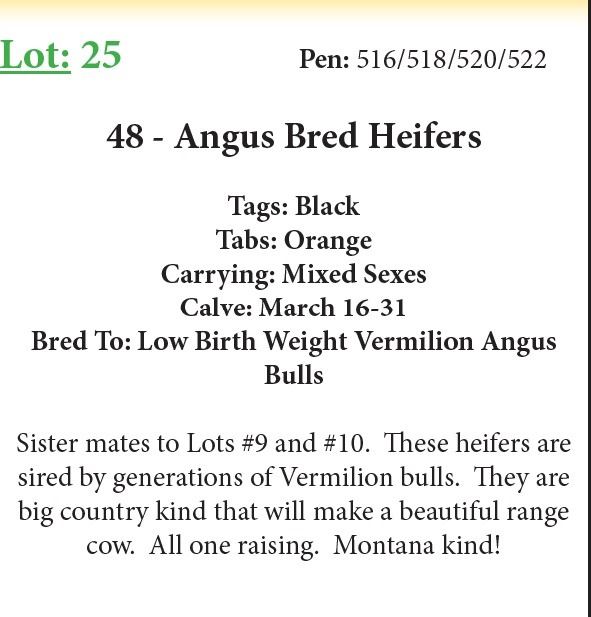 Lot: 25

Pen: 516/518/520/522

48 - Angus Bred Heifers

Tags: Black
Tabs: Orange
Carrying: Mixed Sexes
Calve: March 16-31
Bred To: Low Birth Weight Vermilion Angus Bulls

Sister mates to Lots #9 and #10. These heifers are sired by generations of Vermilion bulls. They are big country kind that will make a beautiful range cow. All one raising. Montana kind!